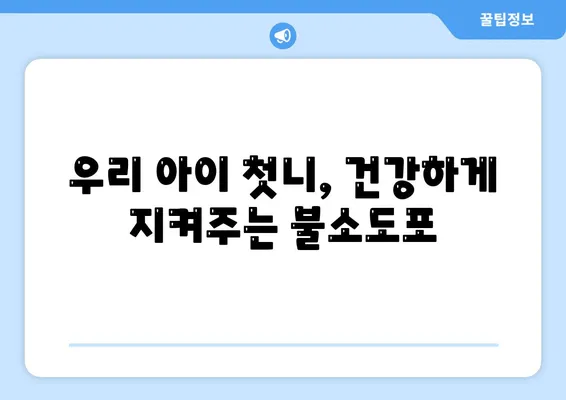 꿀팁정보

우리 아이 첫니, 건강하게 지켜주는 불소도포